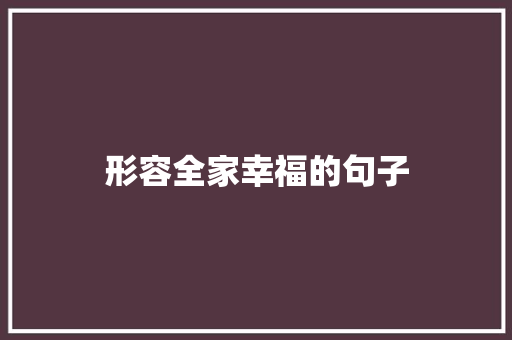 形容全家幸福的句子